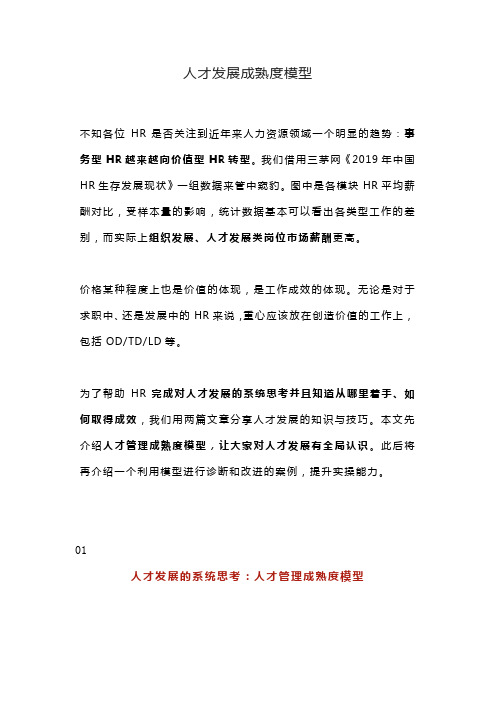 人才发展成熟度模型

不知各位 HR 是否关注到近年来人力资源领域一个明显的趋势：事务型 HR 越来越向价值型 HR 转型。我们借用三茅网《2019 年中国 HR 生存发展现状》一组数据来管中窥豹。图中是各模块 HR 平均薪酬对比，受样本量的影响，统计数据基本可以看出各类型工作的差别，而实际上组织发展、人才发展类岗位市场薪酬更高。

价格某种程度上也是价值的体现，是工作成效的体现。无论是对于求职中、还是发展中的 HR 来说，重心应该放在创造价值的工作上，包括 OD/TD/LD 等。

为了帮助 HR 完成对人才发展的系统思考并且知道从哪里着手、如何取得成效，我们用两篇文章分享人才发展的知识与技巧。本文先介绍人才管理成熟度模型，让大家对人才发展有全局认识。此后将再介绍一个利用模型进行诊断和改进的案例，提升实操能力。

01

人才发展的系统思考：人才管理成熟度模型